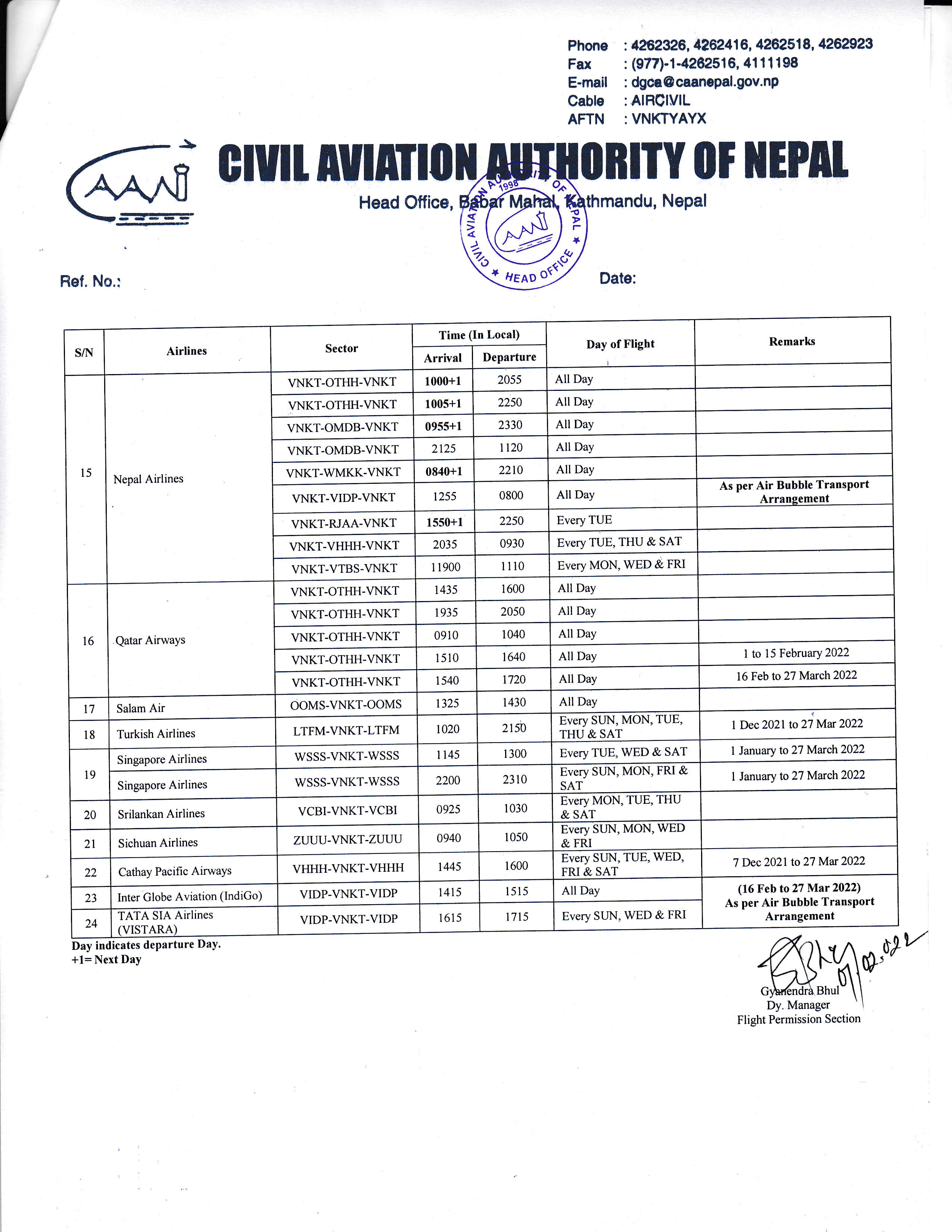 Phone : 4262326, 4262416, 4262518, 4262923
Fax : (977)-1-4262516, 4111198
E-mail : dgca@caanepal.gov.np
Cable : AIRCIVIL
AFTN : VNKTYAYX

CAAN

CIVIL AVIATION AUTHORITY OF NEPAL
Head Office, Babar Mahal, Kathmandu, Nepal

CIVIL AVIATION AUTHORITY OF NEPAL 1998 HEAD OFFICE

Ref. No.: Date:

| S/N | Airlines | Sector | Time (In Local) Arrival | Time (In Local) Departure | Day of Flight | Remarks |
|---|---|---|---|---|---|---|
| 15 | Nepal Airlines | VNKT-OTHH-VNKT | 1000+1 | 2055 | All Day | |
| | | VNKT-OTHH-VNKT | 1005+1 | 2250 | All Day | |
| | | VNKT-OMDB-VNKT | 0955+1 | 2330 | All Day | |
| | | VNKT-OMDB-VNKT | 2125 | 1120 | All Day | |
| | | VNKT-WMKK-VNKT | 0840+1 | 2210 | All Day | |
| | | VNKT-VIDP-VNKT | 1255 | 0800 | All Day | As per Air Bubble Transport Arrangement |
| | | VNKT-RJAA-VNKT | 1550+1 | 2250 | Every TUE | |
| | | VNKT-VHHH-VNKT | 2035 | 0930 | Every TUE, THU & SAT | |
| | | VNKT-VTBS-VNKT | 11900 | 1110 | Every MON, WED & FRI | |
| 16 | Qatar Airways | VNKT-OTHH-VNKT | 1435 | 1600 | All Day | |
| | | VNKT-OTHH-VNKT | 1935 | 2050 | All Day | |
| | | VNKT-OTHH-VNKT | 0910 | 1040 | All Day | |
| | | VNKT-OTHH-VNKT | 1510 | 1640 | All Day | 1 to 15 February 2022 |
| | | VNKT-OTHH-VNKT | 1540 | 1720 | All Day | 16 Feb to 27 March 2022 |
| 17 | Salam Air | OOMS-VNKT-OOMS | 1325 | 1430 | All Day | |
| 18 | Turkish Airlines | LTFM-VNKT-LTFM | 1020 | 2150 | Every SUN, MON, TUE, THU & SAT | 1 Dec 2021 to 27 Mar 2022 |
| 19 | Singapore Airlines | WSSS-VNKT-WSSS | 1145 | 1300 | Every TUE, WED & SAT | 1 January to 27 March 2022 |
| | Singapore Airlines | WSSS-VNKT-WSSS | 2200 | 2310 | Every SUN, MON, FRI & SAT | 1 January to 27 March 2022 |
| 20 | Srilankan Airlines | VCBI-VNKT-VCBI | 0925 | 1030 | Every MON, TUE, THU & SAT | |
| 21 | Sichuan Airlines | ZUUU-VNKT-ZUUU | 0940 | 1050 | Every SUN, MON, WED & FRI | |
| 22 | Cathay Pacific Airways | VHHH-VNKT-VHHH | 1445 | 1600 | Every SUN, TUE, WED, FRI & SAT | 7 Dec 2021 to 27 Mar 2022 |
| 23 | Inter Globe Aviation (IndiGo) | VIDP-VNKT-VIDP | 1415 | 1515 | All Day | (16 Feb to 27 Mar 2022) As per Air Bubble Transport Arrangement |
| 24 | TATA SIA Airlines (VISTARA) | VIDP-VNKT-VIDP | 1615 | 1715 | Every SUN, WED & FRI | |

Day indicates departure Day.
+1= Next Day

07.02.022
Gyanendra Bhul
Dy. Manager
Flight Permission Section